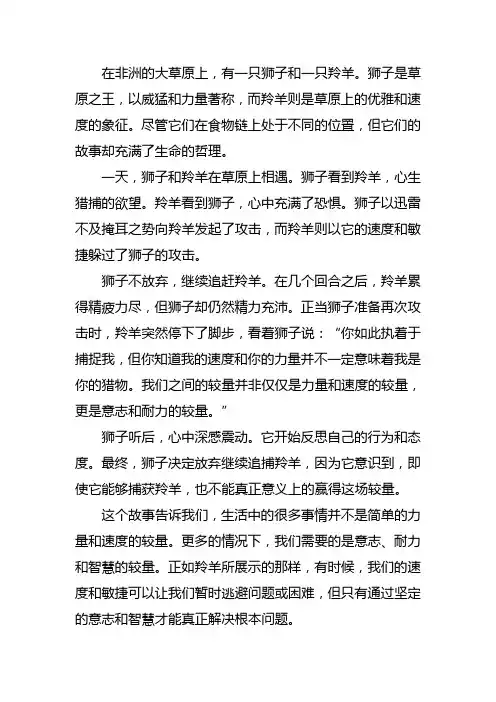 在非洲的大草原上，有一只狮子和一只羚羊。狮子是草原之王，以威猛和力量著称，而羚羊则是草原上的优雅和速度的象征。尽管它们在食物链上处于不同的位置，但它们的故事却充满了生命的哲理。

一天，狮子和羚羊在草原上相遇。狮子看到羚羊，心生猎捕的欲望。羚羊看到狮子，心中充满了恐惧。狮子以迅雷不及掩耳之势向羚羊发起了攻击，而羚羊则以它的速度和敏捷躲过了狮子的攻击。

狮子不放弃，继续追赶羚羊。在几个回合之后，羚羊累得精疲力尽，但狮子却仍然精力充沛。正当狮子准备再次攻击时，羚羊突然停下了脚步，看着狮子说："你如此执着于捕捉我，但你知道我的速度和你的力量并不一定意味着我是你的猎物。我们之间的较量并非仅仅是力量和速度的较量，更是意志和耐力的较量。"

狮子听后，心中深感震动。它开始反思自己的行为和态度。最终，狮子决定放弃继续追捕羚羊，因为它意识到，即使它能够捕获羚羊，也不能真正意义上的赢得这场较量。

这个故事告诉我们，生活中的很多事情并不是简单的力量和速度的较量。更多的情况下，我们需要的是意志、耐力和智慧的较量。正如羚羊所展示的那样，有时候，我们的速度和敏捷可以让我们暂时逃避问题或困难，但只有通过坚定的意志和智慧才能真正解决根本问题。